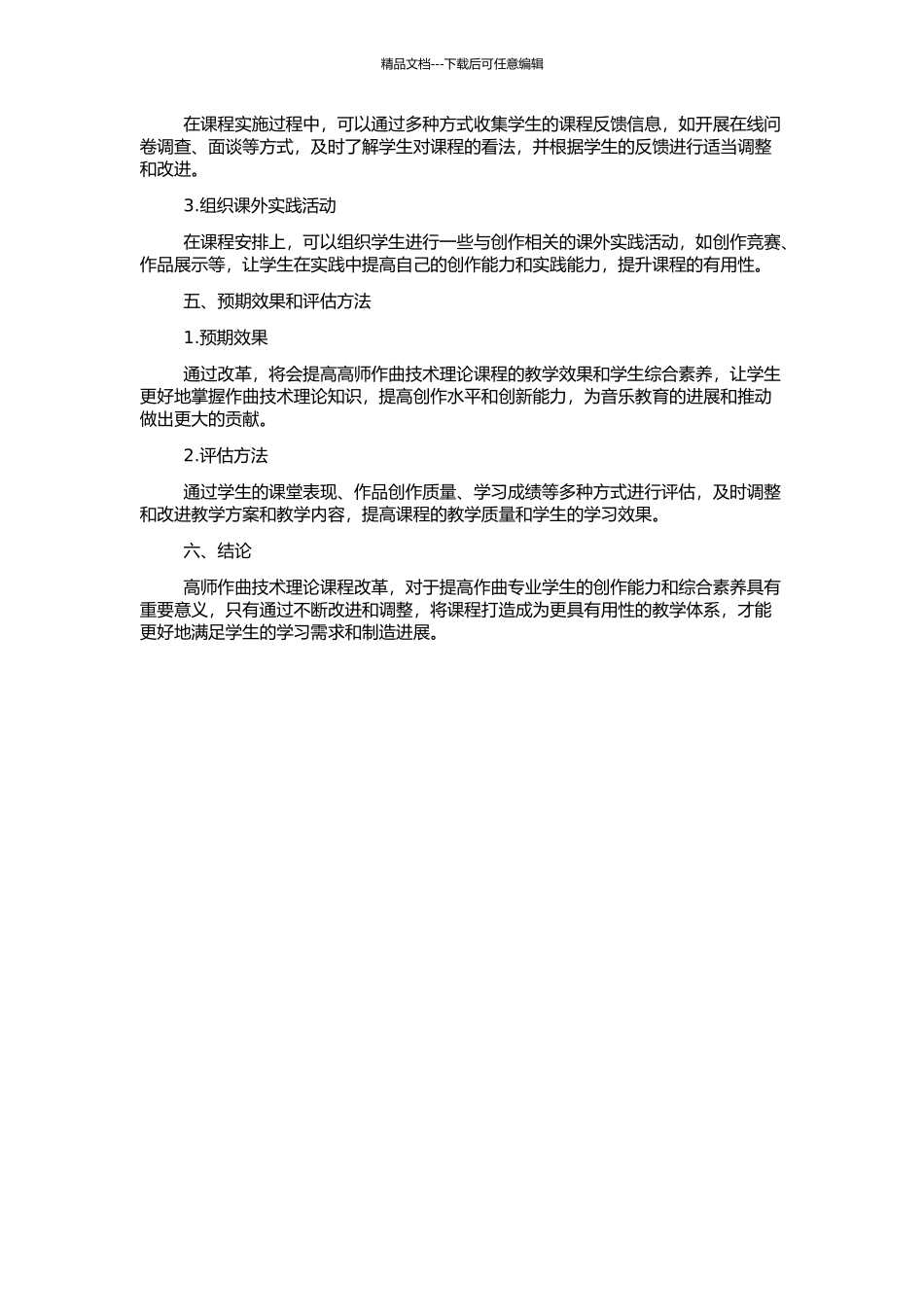 精品文档---下载后可任意编辑

在课程实施过程中，可以通过多种方式收集学生的课程反馈信息，如开展在线问卷调查、面谈等方式，及时了解学生对课程的看法，并根据学生的反馈进行适当调整和改进。

3.组织课外实践活动

在课程安排上，可以组织学生进行一些与创作相关的课外实践活动，如创作竞赛、作品展示等，让学生在实践中提高自己的创作能力和实践能力，提升课程的有用性。

五、预期效果和评估方法

1.预期效果

通过改革，将会提高高师作曲技术理论课程的教学效果和学生综合素养，让学生更好地掌握作曲技术理论知识，提高创作水平和创新能力，为音乐教育的进展和推动做出更大的贡献。

2.评估方法

通过学生的课堂表现、作品创作质量、学习成绩等多种方式进行评估，及时调整和改进教学方案和教学内容，提高课程的教学质量和学生的学习效果。

六、结论

高师作曲技术理论课程改革，对于提高作曲专业学生的创作能力和综合素养具有重要意义，只有通过不断改进和调整，将课程打造成为更具有用性的教学体系，才能更好地满足学生的学习需求和制造进展。